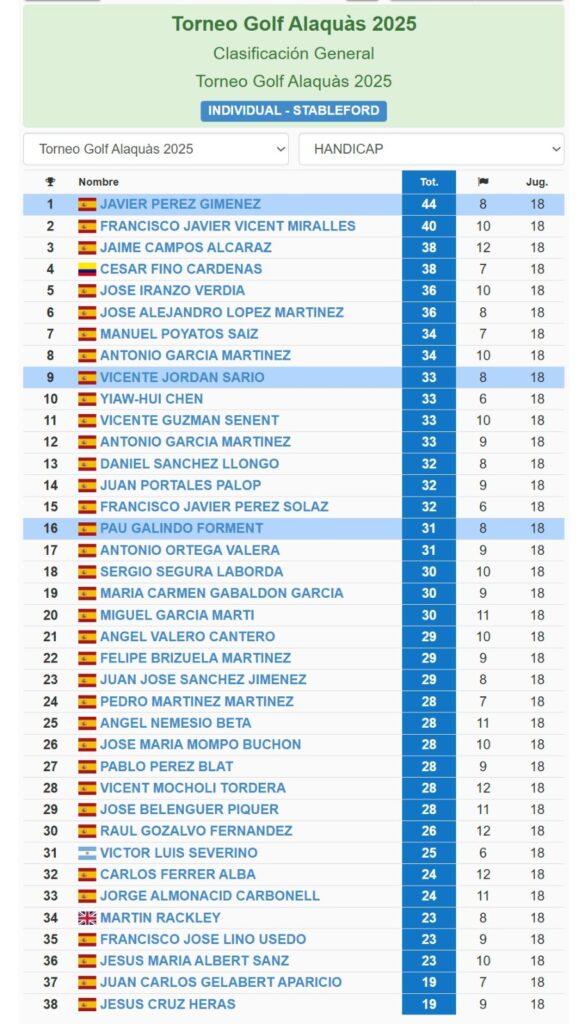 Torneo Golf Alaquàs 2025
Clasificación General
Torneo Golf Alaquàs 2025
INDIVIDUAL - STABLEFORD

Torneo Golf Alaquàs 2025
HANDICAP

| | Nombre | Tot. | | Jug. |
|---|---|---|---|---|
| 1 | JAVIER PEREZ GIMENEZ | 44 | 8 | 18 |
| 2 | FRANCISCO JAVIER VICENT MIRALLES | 40 | 10 | 18 |
| 3 | JAIME CAMPOS ALCARAZ | 38 | 12 | 18 |
| 4 | CESAR FINO CARDENAS | 38 | 7 | 18 |
| 5 | JOSE IRANZO VERDIA | 36 | 10 | 18 |
| 6 | JOSE ALEJANDRO LOPEZ MARTINEZ | 36 | 8 | 18 |
| 7 | MANUEL POYATOS SAIZ | 34 | 7 | 18 |
| 8 | ANTONIO GARCIA MARTINEZ | 34 | 10 | 18 |
| 9 | VICENTE JORDAN SARIO | 33 | 8 | 18 |
| 10 | YIAW-HUI CHEN | 33 | 6 | 18 |
| 11 | VICENTE GUZMAN SENENT | 33 | 10 | 18 |
| 12 | ANTONIO GARCIA MARTINEZ | 33 | 9 | 18 |
| 13 | DANIEL SANCHEZ LLONGO | 32 | 8 | 18 |
| 14 | JUAN PORTALES PALOP | 32 | 9 | 18 |
| 15 | FRANCISCO JAVIER PEREZ SOLAZ | 32 | 6 | 18 |
| 16 | PAU GALINDO FORMENT | 31 | 8 | 18 |
| 17 | ANTONIO ORTEGA VALERA | 31 | 9 | 18 |
| 18 | SERGIO SEGURA LABORDA | 30 | 10 | 18 |
| 19 | MARIA CARMEN GABALDON GARCIA | 30 | 9 | 18 |
| 20 | MIGUEL GARCIA MARTI | 30 | 11 | 18 |
| 21 | ANGEL VALERO CANTERO | 29 | 10 | 18 |
| 22 | FELIPE BRIZUELA MARTINEZ | 29 | 9 | 18 |
| 23 | JUAN JOSE SANCHEZ JIMENEZ | 29 | 8 | 18 |
| 24 | PEDRO MARTINEZ MARTINEZ | 28 | 7 | 18 |
| 25 | ANGEL NEMESIO BETA | 28 | 11 | 18 |
| 26 | JOSE MARIA MOMPO BUCHON | 28 | 10 | 18 |
| 27 | PABLO PEREZ BLAT | 28 | 9 | 18 |
| 28 | VICENT MOCHOLI TORDERA | 28 | 12 | 18 |
| 29 | JOSE BELENGUER PIQUER | 28 | 11 | 18 |
| 30 | RAUL GOZALVO FERNANDEZ | 26 | 12 | 18 |
| 31 | VICTOR LUIS SEVERINO | 25 | 6 | 18 |
| 32 | CARLOS FERRER ALBA | 24 | 12 | 18 |
| 33 | JORGE ALMONACID CARBONELL | 24 | 11 | 18 |
| 34 | MARTIN RACKLEY | 23 | 8 | 18 |
| 35 | FRANCISCO JOSE LINO USEDO | 23 | 9 | 18 |
| 36 | JESUS MARIA ALBERT SANZ | 23 | 10 | 18 |
| 37 | JUAN CARLOS GELABERT APARICIO | 19 | 7 | 18 |
| 38 | JESUS CRUZ HERAS | 19 | 9 | 18 |